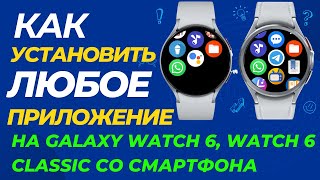 КАК
УСТАНОВИТЬ
ЛЮБОЕ
ПРИЛОЖЕНИЕ
НА GALAXY WATCH 6, WATCH 6 CLASSIC СО СМАРТФОНА